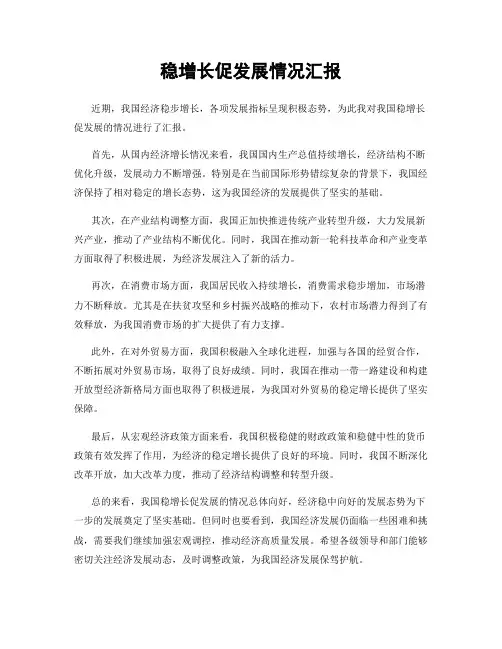 稳增长促发展情况汇报

近期，我国经济稳步增长，各项发展指标呈现积极态势，为此我对我国稳增长促发展的情况进行了汇报。

首先，从国内经济增长情况来看，我国国内生产总值持续增长，经济结构不断优化升级，发展动力不断增强。特别是在当前国际形势错综复杂的背景下，我国经济保持了相对稳定的增长态势，这为我国经济的发展提供了坚实的基础。

其次，在产业结构调整方面，我国正加快推进传统产业转型升级，大力发展新兴产业，推动了产业结构不断优化。同时，我国在推动新一轮科技革命和产业变革方面取得了积极进展，为经济发展注入了新的活力。

再次，在消费市场方面，我国居民收入持续增长，消费需求稳步增加，市场潜力不断释放。尤其是在扶贫攻坚和乡村振兴战略的推动下，农村市场潜力得到了有效释放，为我国消费市场的扩大提供了有力支撑。

此外，在对外贸易方面，我国积极融入全球化进程，加强与各国的经贸合作，不断拓展对外贸易市场，取得了良好成绩。同时，我国在推动一带一路建设和构建开放型经济新格局方面也取得了积极进展，为我国对外贸易的稳定增长提供了坚实保障。

最后，从宏观经济政策方面来看，我国积极稳健的财政政策和稳健中性的货币政策有效发挥了作用，为经济的稳定增长提供了良好的环境。同时，我国不断深化改革开放，加大改革力度，推动了经济结构调整和转型升级。

总的来看，我国稳增长促发展的情况总体向好，经济稳中向好的发展态势为下一步的发展奠定了坚实基础。但同时也要看到，我国经济发展仍面临一些困难和挑战，需要我们继续加强宏观调控，推动经济高质量发展。希望各级领导和部门能够密切关注经济发展动态，及时调整政策，为我国经济发展保驾护航。